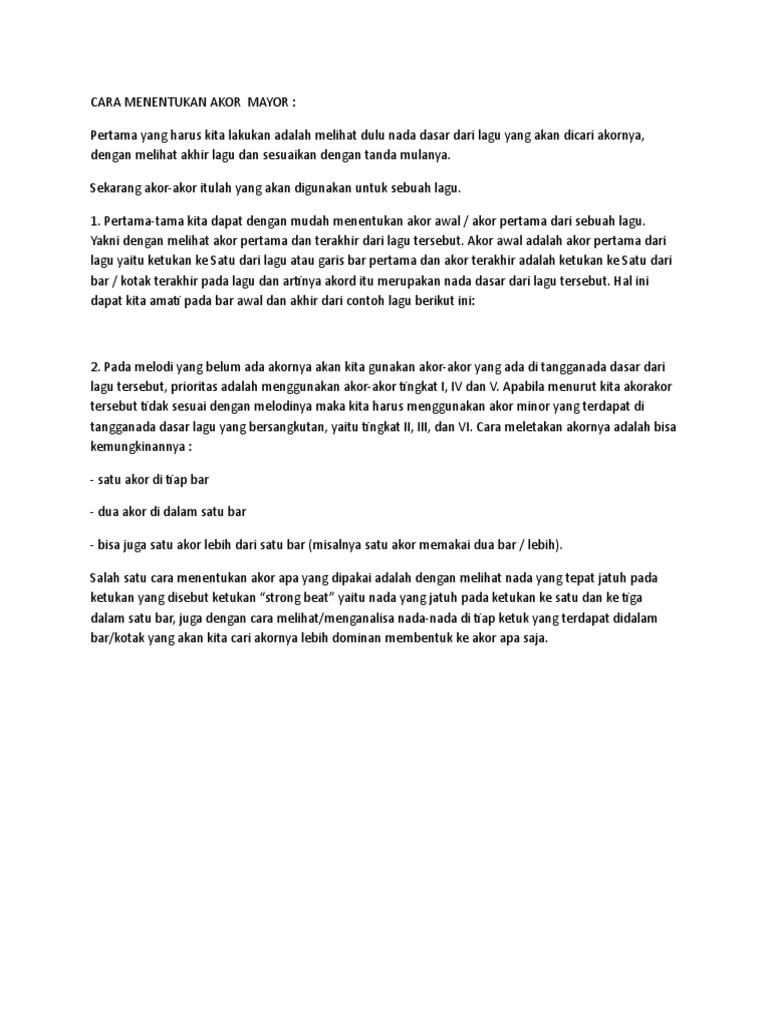 CARA MENENTUKAN AKOR MAYOR :

Pertama yang harus kita lakukan adalah melihat dulu nada dasar dari lagu yang akan dicari akornya, dengan melihat akhir lagu dan sesuaikan dengan tanda mulanya.

Sekarang akor-akor itulah yang akan digunakan untuk sebuah lagu.

1. Pertama-tama kita dapat dengan mudah menentukan akor awal / akor pertama dari sebuah lagu. Yakni dengan melihat akor pertama dan terakhir dari lagu tersebut. Akor awal adalah akor pertama dari lagu yaitu ketukan ke Satu dari lagu atau garis bar pertama dan akor terakhir adalah ketukan ke Satu dari bar / kotak terakhir pada lagu dan artinya akord itu merupakan nada dasar dari lagu tersebut. Hal ini dapat kita amati pada bar awal dan akhir dari contoh lagu berikut ini:

2. Pada melodi yang belum ada akornya akan kita gunakan akor-akor yang ada di tangganada dasar dari lagu tersebut, prioritas adalah menggunakan akor-akor tingkat I, IV dan V. Apabila menurut kita akorakor tersebut tidak sesuai dengan melodinya maka kita harus menggunakan akor minor yang terdapat di tangganada dasar lagu yang bersangkutan, yaitu tingkat II, III, dan VI. Cara meletakan akornya adalah bisa kemungkinannya :

- satu akor di tiap bar

- dua akor di dalam satu bar

- bisa juga satu akor lebih dari satu bar (misalnya satu akor memakai dua bar / lebih).

Salah satu cara menentukan akor apa yang dipakai adalah dengan melihat nada yang tepat jatuh pada ketukan yang disebut ketukan “strong beat” yaitu nada yang jatuh pada ketukan ke satu dan ke tiga dalam satu bar, juga dengan cara melihat/menganalisa nada-nada di tiap ketuk yang terdapat didalam bar/kotak yang akan kita cari akornya lebih dominan membentuk ke akor apa saja.